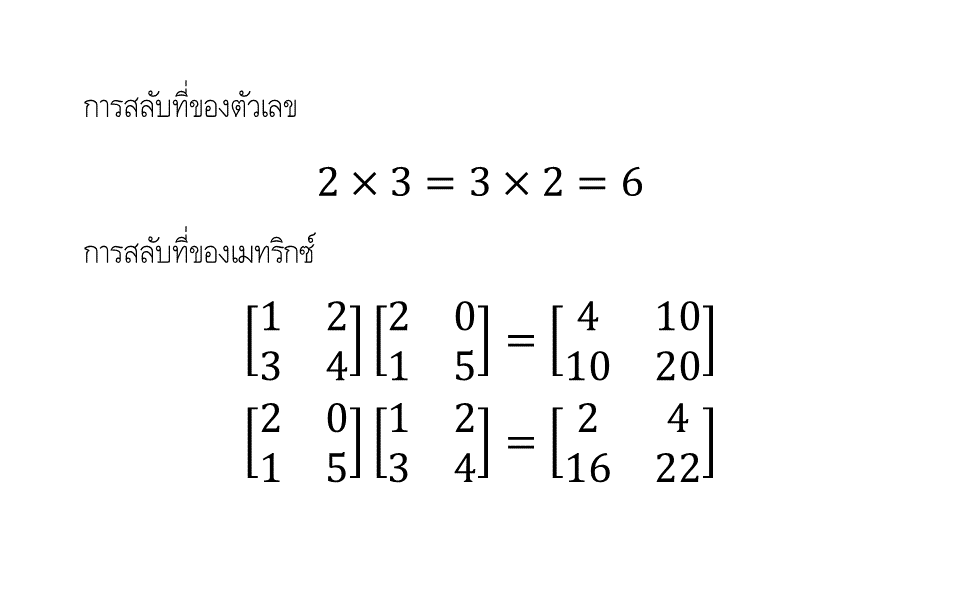 การสลับที่ของตัวเลข

$2 \times 3 = 3 \times 2 = 6$

การสลับที่ของเมทริกซ์

$\begin{bmatrix} 1 & 2 \\ 3 & 4 \end{bmatrix} \begin{bmatrix} 2 & 0 \\ 1 & 5 \end{bmatrix} = \begin{bmatrix} 4 & 10 \\ 10 & 20 \end{bmatrix}$

$\begin{bmatrix} 2 & 0 \\ 1 & 5 \end{bmatrix} \begin{bmatrix} 1 & 2 \\ 3 & 4 \end{bmatrix} = \begin{bmatrix} 2 & 4 \\ 16 & 22 \end{bmatrix}$